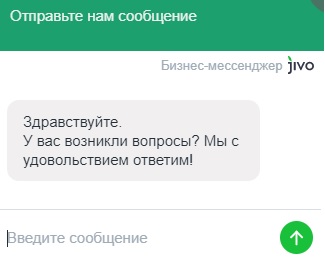 Отправьте нам сообщение

Бизнес-мессенджер jivo

Здравствуйте.
У вас возникли вопросы? Мы с удовольствием ответим!

Введите сообщение